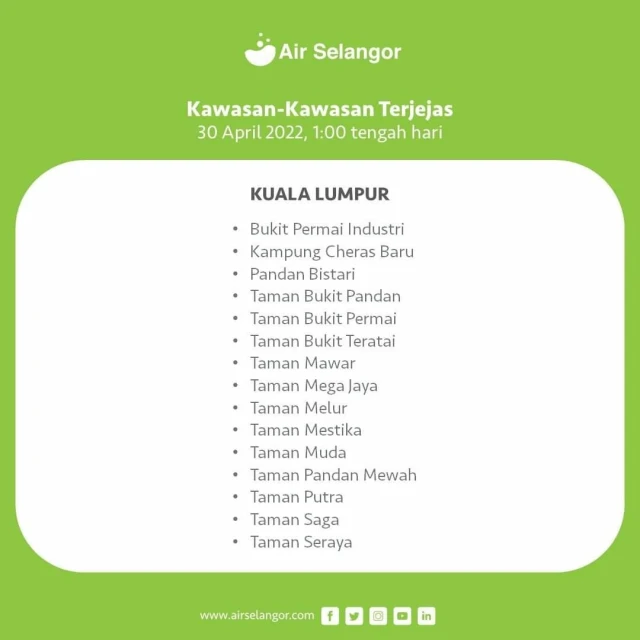 Air Selangor

Kawasan-Kawasan Terjejas
30 April 2022, 1:00 tengah hari

KUALA LUMPUR

• Bukit Permai Industri
• Kampung Cheras Baru
• Pandan Bistari
• Taman Bukit Pandan
• Taman Bukit Permai
• Taman Bukit Teratai
• Taman Mawar
• Taman Mega Jaya
• Taman Melur
• Taman Mestika
• Taman Muda
• Taman Pandan Mewah
• Taman Putra
• Taman Saga
• Taman Seraya

www.airselangor.com